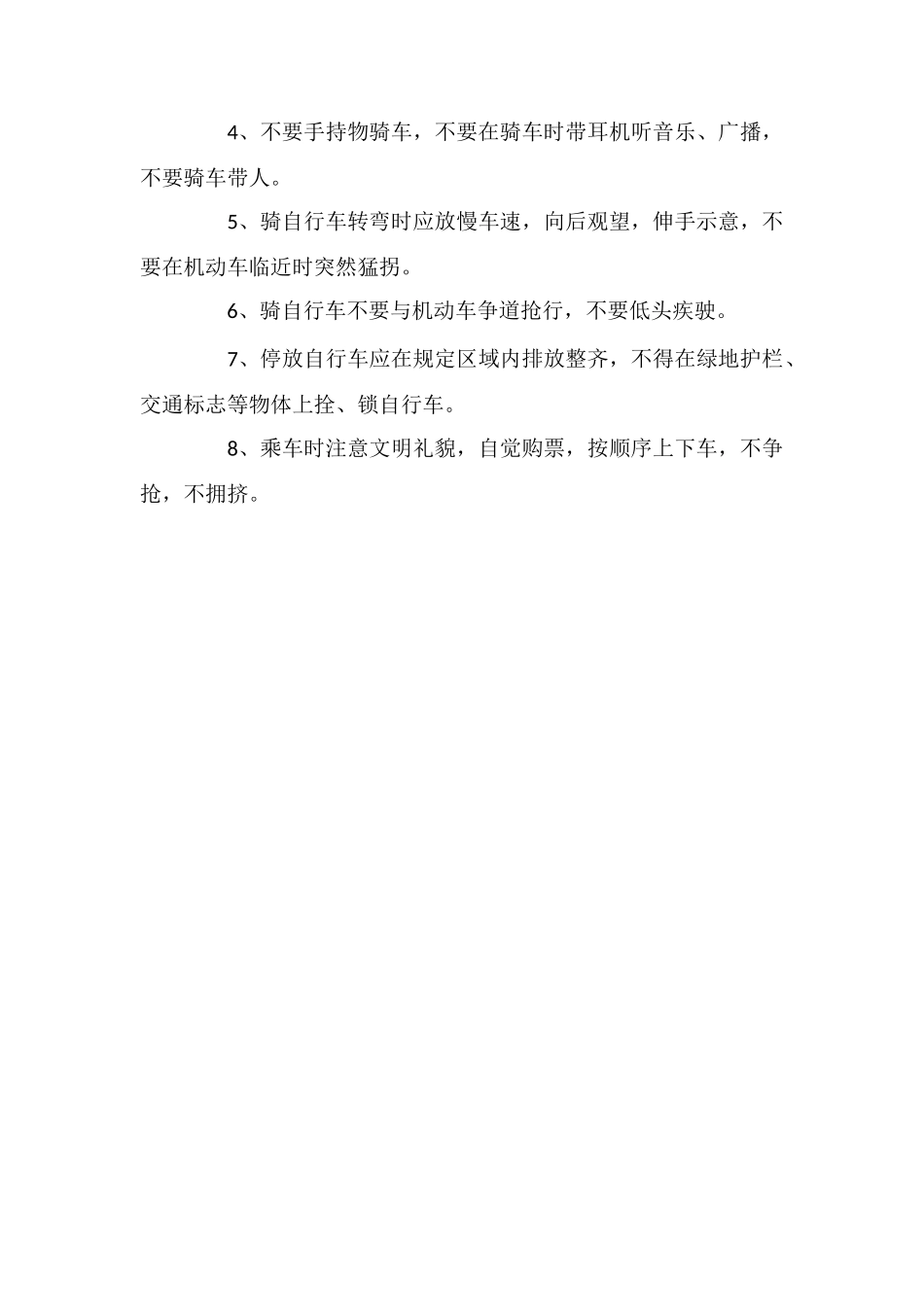 4、不要手持物骑车，不要在骑车时带耳机听音乐、广播，不要骑车带人。

5、骑自行车转弯时应放慢车速，向后观望，伸手示意，不要在机动车临近时突然猛拐。

6、骑自行车不要与机动车争道抢行，不要低头疾驶。

7、停放自行车应在规定区域内排放整齐，不得在绿地护栏、交通标志等物体上拴、锁自行车。

8、乘车时注意文明礼貌，自觉购票，按顺序上下车，不争抢，不拥挤。